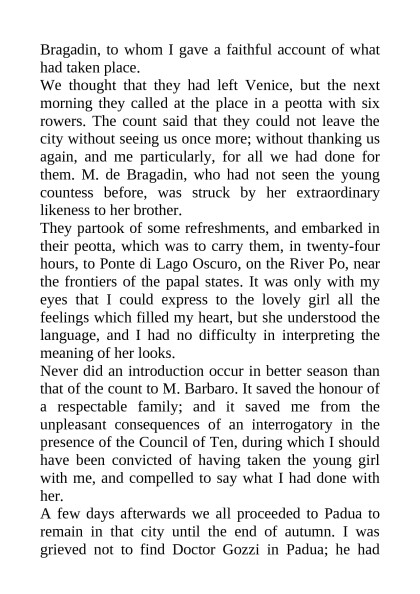 Bragadin, to whom I gave a faithful account of what had taken place.
We thought that they had left Venice, but the next morning they called at the place in a peotta with six rowers. The count said that they could not leave the city without seeing us once more; without thanking us again, and me particularly, for all we had done for them. M. de Bragadin, who had not seen the young countess before, was struck by her extraordinary likeness to her brother.
They partook of some refreshments, and embarked in their peotta, which was to carry them, in twenty-four hours, to Ponte di Lago Oscuro, on the River Po, near the frontiers of the papal states. It was only with my eyes that I could express to the lovely girl all the feelings which filled my heart, but she understood the language, and I had no difficulty in interpreting the meaning of her looks.
Never did an introduction occur in better season than that of the count to M. Barbaro. It saved the honour of a respectable family; and it saved me from the unpleasant consequences of an interrogatory in the presence of the Council of Ten, during which I should have been convicted of having taken the young girl with me, and compelled to say what I had done with her.
A few days afterwards we all proceeded to Padua to remain in that city until the end of autumn. I was grieved not to find Doctor Gozzi in Padua; he had